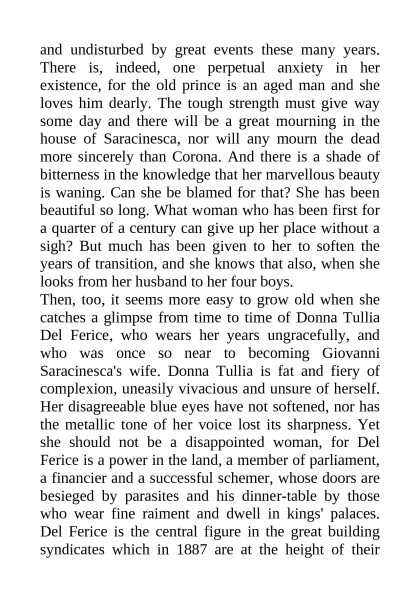 and undisturbed by great events these many years. There is, indeed, one perpetual anxiety in her existence, for the old prince is an aged man and she loves him dearly. The tough strength must give way some day and there will be a great mourning in the house of Saracinesca, nor will any mourn the dead more sincerely than Corona. And there is a shade of bitterness in the knowledge that her marvellous beauty is waning. Can she be blamed for that? She has been beautiful so long. What woman who has been first for a quarter of a century can give up her place without a sigh? But much has been given to her to soften the years of transition, and she knows that also, when she looks from her husband to her four boys.
Then, too, it seems more easy to grow old when she catches a glimpse from time to time of Donna Tullia Del Ferice, who wears her years ungracefully, and who was once so near to becoming Giovanni Saracinesca's wife. Donna Tullia is fat and fiery of complexion, uneasily vivacious and unsure of herself. Her disagreeable blue eyes have not softened, nor has the metallic tone of her voice lost its sharpness. Yet she should not be a disappointed woman, for Del Ferice is a power in the land, a member of parliament, a financier and a successful schemer, whose doors are besieged by parasites and his dinner-table by those who wear fine raiment and dwell in kings' palaces. Del Ferice is the central figure in the great building syndicates which in 1887 are at the height of their